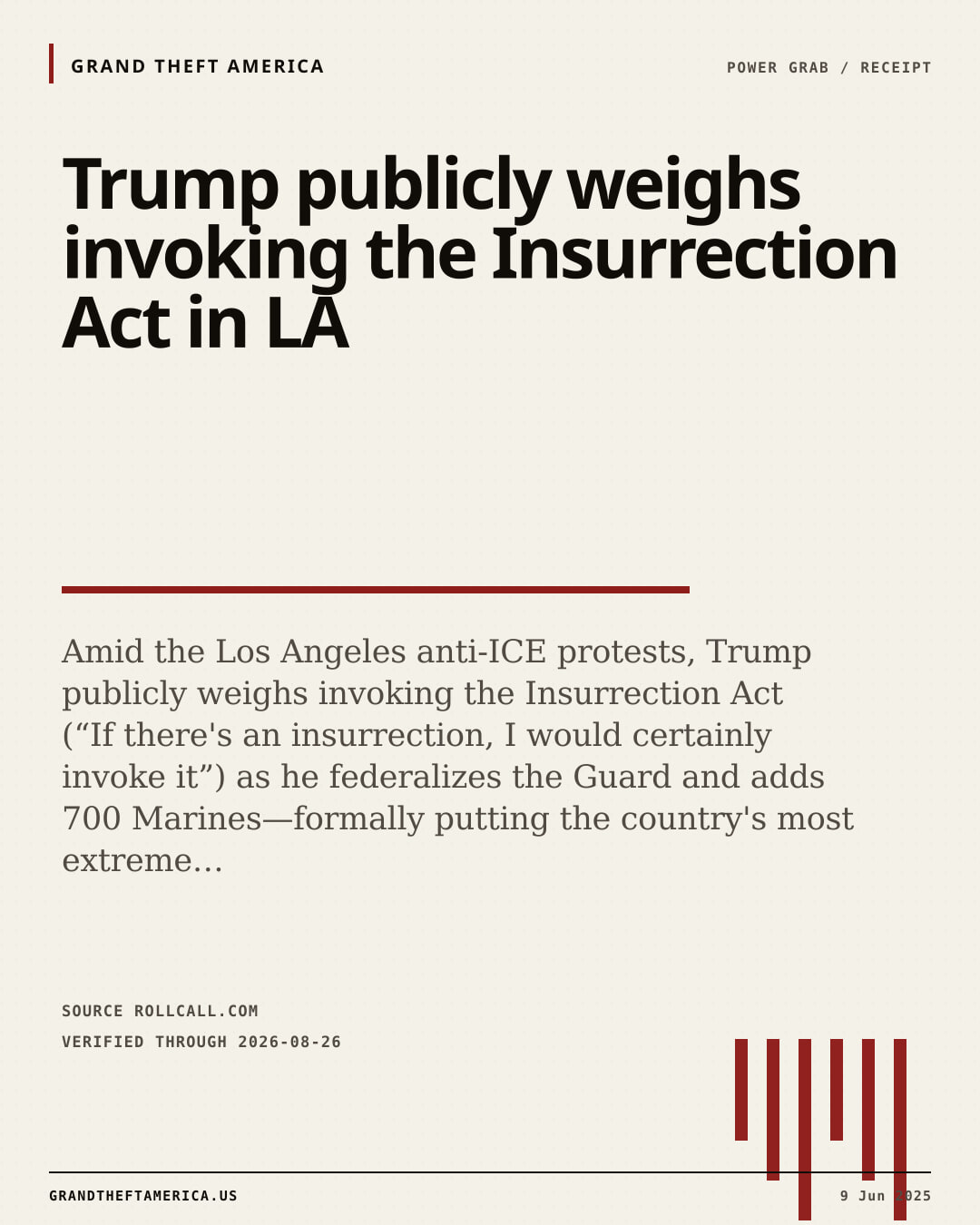 GRAND THEFT AMERICA

POWER GRAB / RECEIPT

Trump publicly weighs invoking the Insurrection Act in LA

Amid the Los Angeles anti-ICE protests, Trump publicly weighs invoking the Insurrection Act ("If there's an insurrection, I would certainly invoke it") as he federalizes the Guard and adds 700 Marines—formally putting the country's most extreme...

SOURCE ROLLCALL.COM

VERIFIED THROUGH 2026-08-26

GRANDTHEFTAMERICA.US

9 Jun 2025